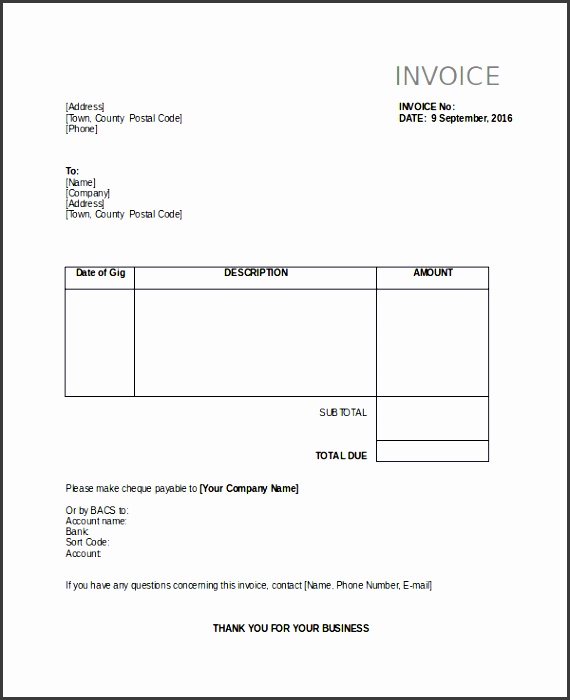 INVOICE

[Address]
[Town, County Postal Code]
[Phone]

INVOICE No:
DATE: 9 September, 2016

To:
[Name]
[Company]
[Address]
[Town, County Postal Code]

| Date of Gig | DESCRIPTION | AMOUNT |
|---|---|---|
| | | |
| | SUBTOTAL | |
| | TOTAL DUE | |

Please make cheque payable to [Your Company Name]

Or by BACS to:
Account name:
Bank:
Sort Code:
Account:

If you have any questions concerning this invoice, contact [Name. Phone Number, E-mail]

THANK YOU FOR YOUR BUSINESS